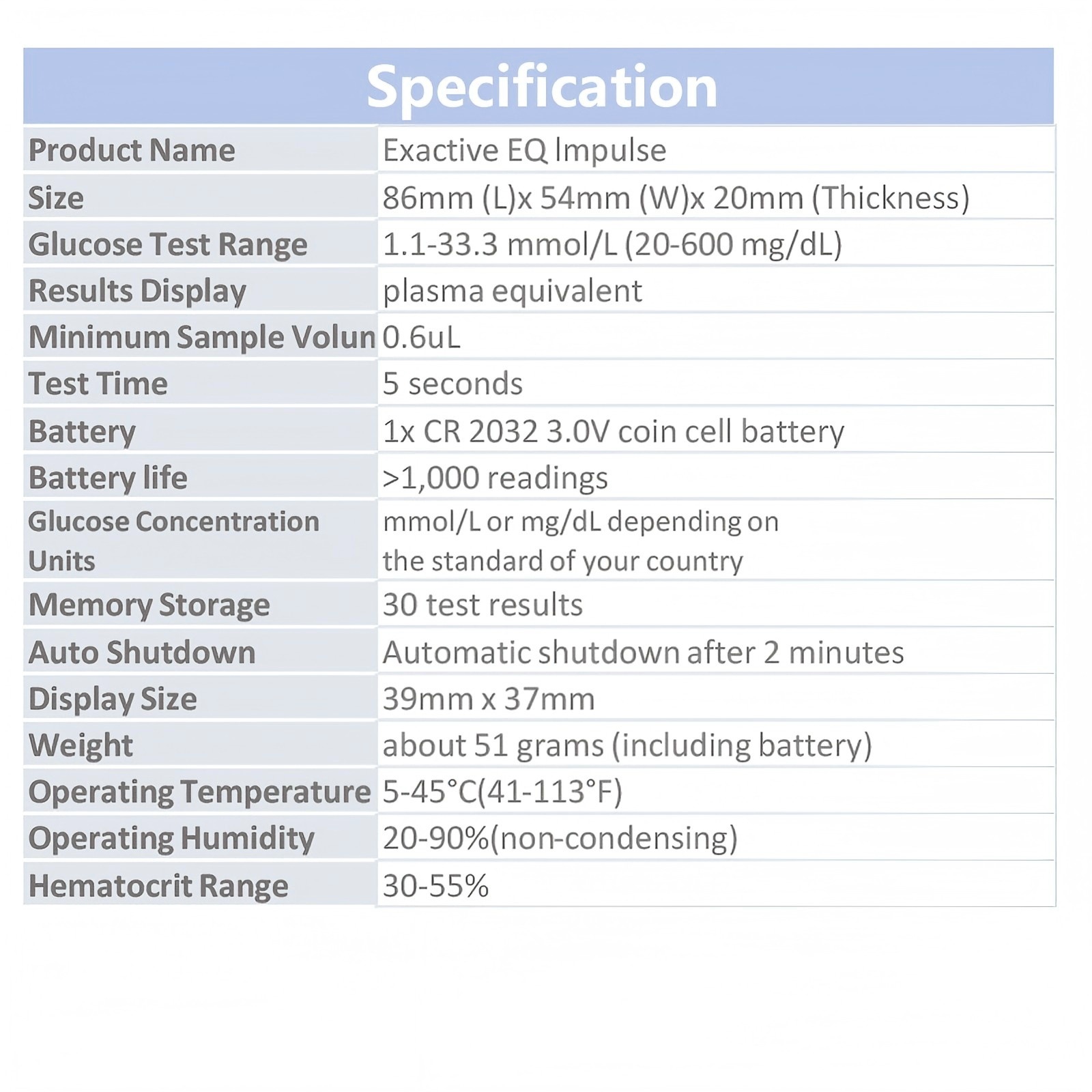 Specification

| Product Name | Exactive EQ Impulse |
|---|---|
| Size | 86mm (L)x 54mm (W)x 20mm (Thickness) |
| Glucose Test Range | 1.1-33.3 mmol/L (20-600 mg/dL) |
| Results Display | plasma equivalent |
| Minimum Sample Volun | 0.6uL |
| Test Time | 5 seconds |
| Battery | 1x CR 2032 3.0V coin cell battery |
| Battery life | >1,000 readings |
| Glucose Concentration Units | mmol/L or mg/dL depending on the standard of your country |
| Memory Storage | 30 test results |
| Auto Shutdown | Automatic shutdown after 2 minutes |
| Display Size | 39mm x 37mm |
| Weight | about 51 grams (including battery) |
| Operating Temperature | 5-45°C(41-113°F) |
| Operating Humidity | 20-90%(non-condensing) |
| Hematocrit Range | 30-55% |